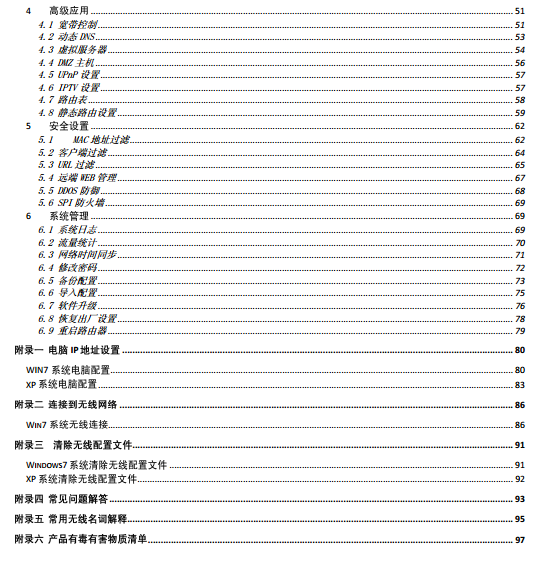 4 高级应用 51
4.1 宽带控制 51
4.2 动态 DNS 53
4.3 虚拟服务器 54
4.4 DMZ 主机 56
4.5 UPnP 设置 57
4.6 IPTV 设置 57
4.7 路由表 58
4.8 静态路由设置 59
5 安全设置 62
5.1 MAC 地址过滤 62
5.2 客户端过滤 64
5.3 URL 过滤 65
5.4 远端 WEB 管理 67
5.5 DDOS 防御 68
5.6 SPI 防火墙 69
6 系统管理 69
6.1 系统日志 69
6.2 流量统计 70
6.3 网络时间同步 71
6.4 修改密码 72
6.5 备份配置 73
6.6 导入配置 75
6.7 软件升级 76
6.8 恢复出厂设置 78
6.9 重启路由器 79
附录一 电脑 IP 地址设置 80
WIN7 系统电脑配置 80
XP 系统电脑配置 83
附录二 连接到无线网络 86
WIN7 系统无线连接 86
附录三 清除无线配置文件 91
WINDOWS7 系统清除无线配置文件 91
XP 系统清除无线配置文件 92
附录四 常见问题解答 93
附录五 常用无线名词解释 95
附录六 产品有毒有害物质清单 97